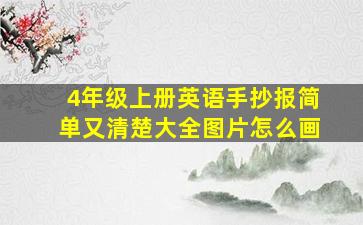 4年级上册英语手抄报简单又清楚大全图片怎么画